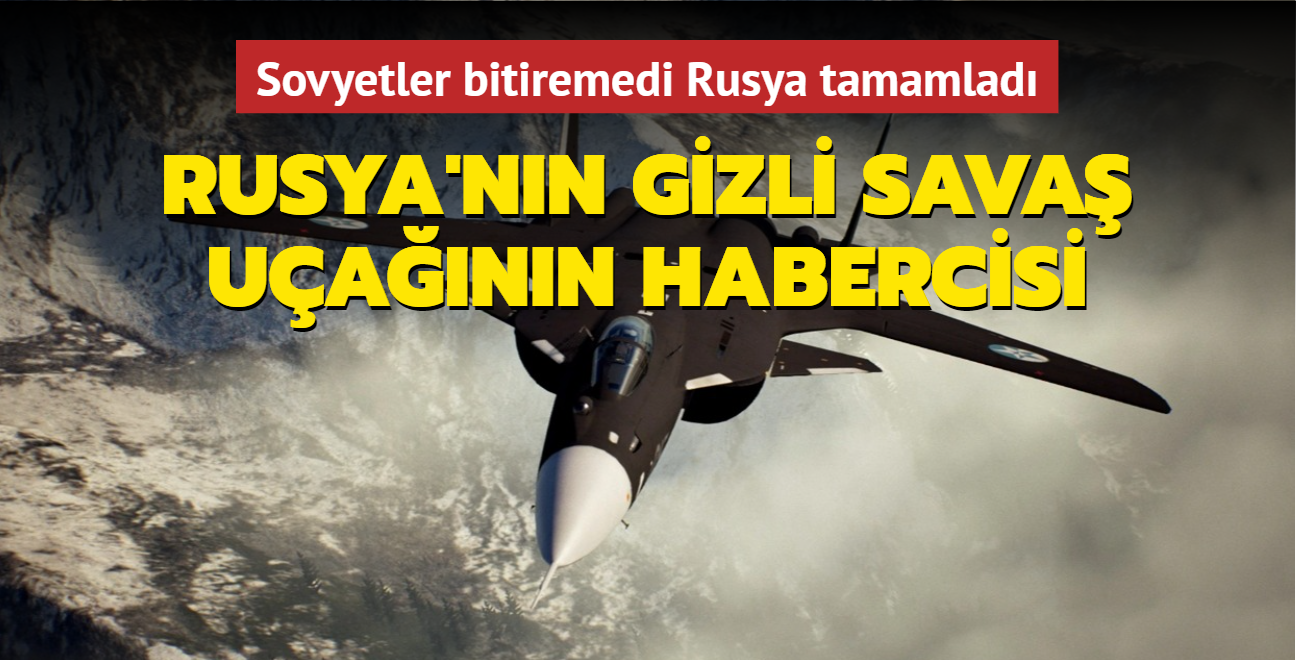 Sovyetler bitiremedi Rusya tamamladı

RUSYA'NIN GİZLİ SAVAŞ UÇAĞININ HABERCİSİ